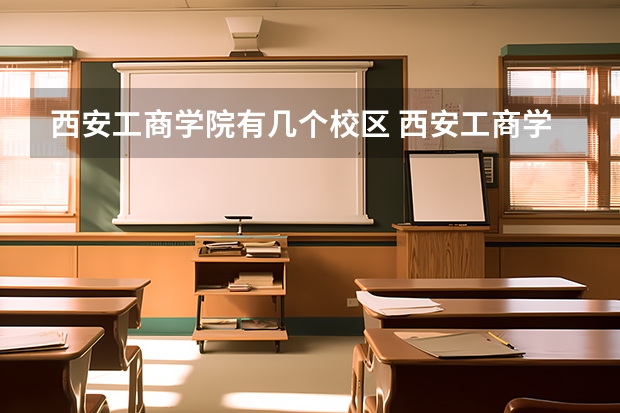 西安工商学院有几个校区 西安工商学